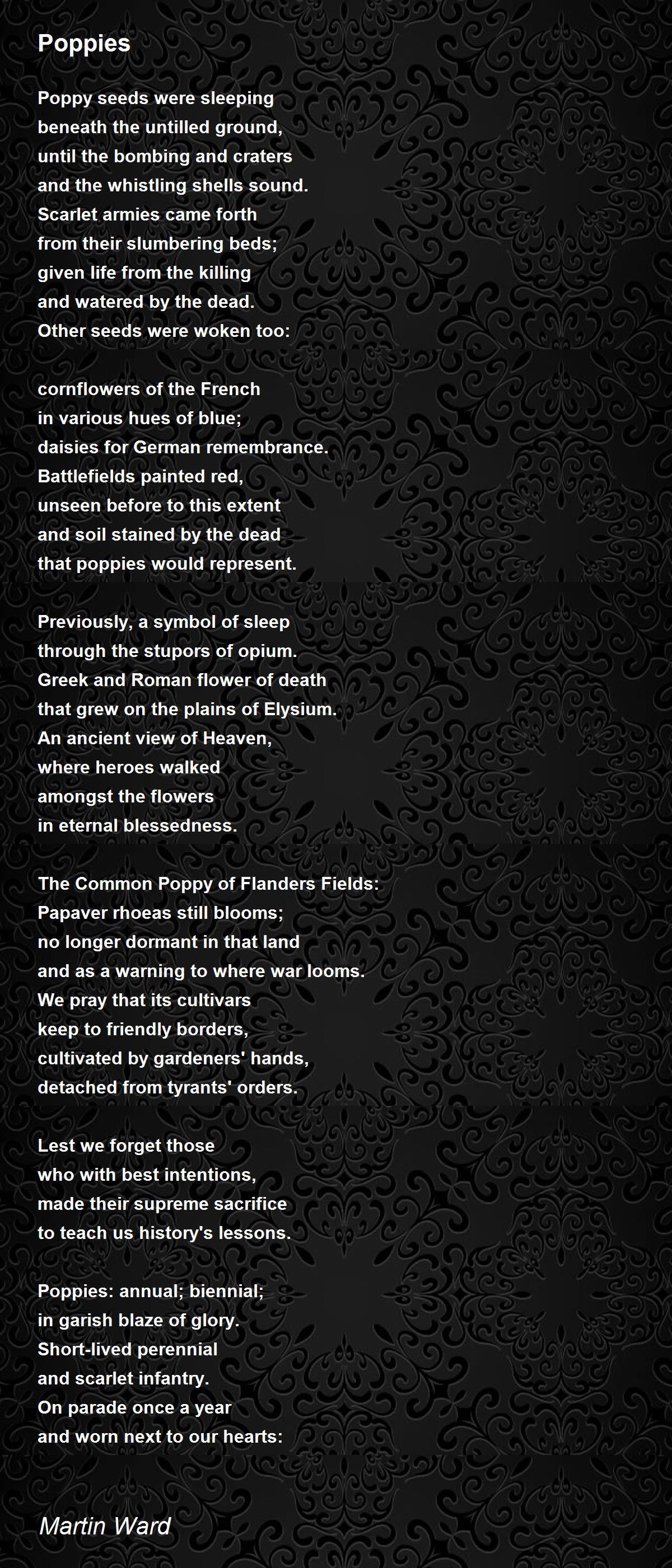 Poppies

Poppy seeds were sleeping
beneath the untilled ground,
until the bombing and craters
and the whistling shells sound.
Scarlet armies came forth
from their slumbering beds;
given life from the killing
and watered by the dead.
Other seeds were woken too:

cornflowers of the French
in various hues of blue;
daisies for German remembrance.
Battlefields painted red,
unseen before to this extent
and soil stained by the dead
that poppies would represent.

Previously, a symbol of sleep
through the stupors of opium.
Greek and Roman flower of death
that grew on the plains of Elysium.
An ancient view of Heaven,
where heroes walked
amongst the flowers
in eternal blessedness.

The Common Poppy of Flanders Fields:
Papaver rhoeas still blooms;
no longer dormant in that land
and as a warning to where war looms.
We pray that its cultivars
keep to friendly borders,
cultivated by gardeners' hands,
detached from tyrants' orders.

Lest we forget those
who with best intentions,
made their supreme sacrifice
to teach us history's lessons.

Poppies: annual; biennial;
in garish blaze of glory.
Short-lived perennial
and scarlet infantry.
On parade once a year
and worn next to our hearts:

Martin Ward